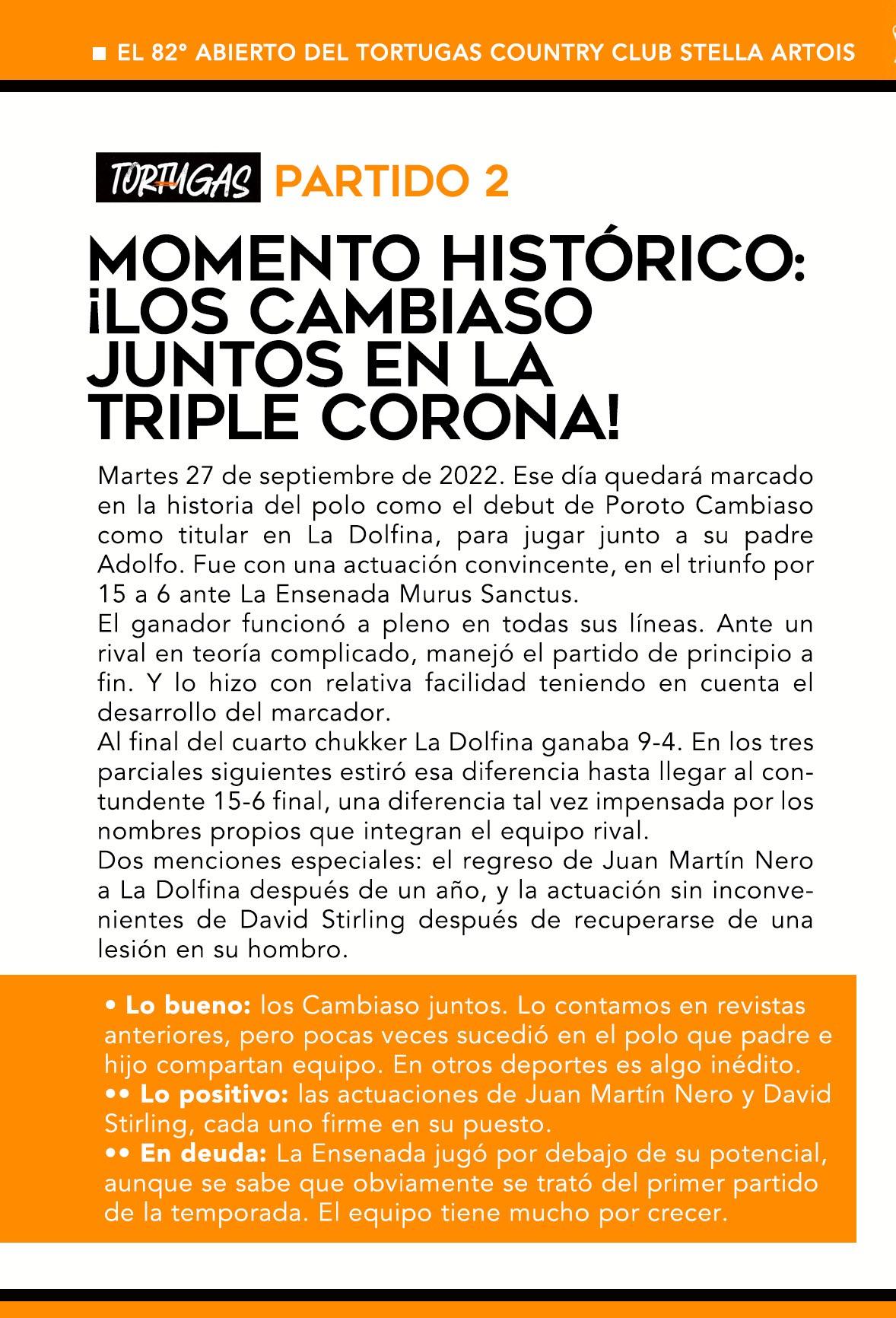 ■ EL 82° ABIERTO DEL TORTUGAS COUNTRY CLUB STELLA ARTOIS

TORTUGAS PARTIDO 2

MOMENTO HISTÓRICO: ¡LOS CAMBIASO JUNTOS EN LA TRIPLE CORONA!

Martes 27 de septiembre de 2022. Ese día quedará marcado en la historia del polo como el debut de Poroto Cambiaso como titular en La Dolfina, para jugar junto a su padre Adolfo. Fue con una actuación convincente, en el triunfo por 15 a 6 ante La Ensenada Murus Sanctus.
El ganador funcionó a pleno en todas sus líneas. Ante un rival en teoría complicado, manejó el partido de principio a fin. Y lo hizo con relativa facilidad teniendo en cuenta el desarrollo del marcador.
Al final del cuarto chukker La Dolfina ganaba 9-4. En los tres parciales siguientes estiró esa diferencia hasta llegar al contundente 15-6 final, una diferencia tal vez impensada por los nombres propios que integran el equipo rival.
Dos menciones especiales: el regreso de Juan Martín Nero a La Dolfina después de un año, y la actuación sin inconvenientes de David Stirling después de recuperarse de una lesión en su hombro.

• Lo bueno: los Cambiaso juntos. Lo contamos en revistas anteriores, pero pocas veces sucedió en el polo que padre e hijo compartan equipo. En otros deportes es algo inédito.
•• Lo positivo: las actuaciones de Juan Martín Nero y David Stirling, cada uno firme en su puesto.
•• En deuda: La Ensenada jugó por debajo de su potencial, aunque se sabe que obviamente se trató del primer partido de la temporada. El equipo tiene mucho por crecer.